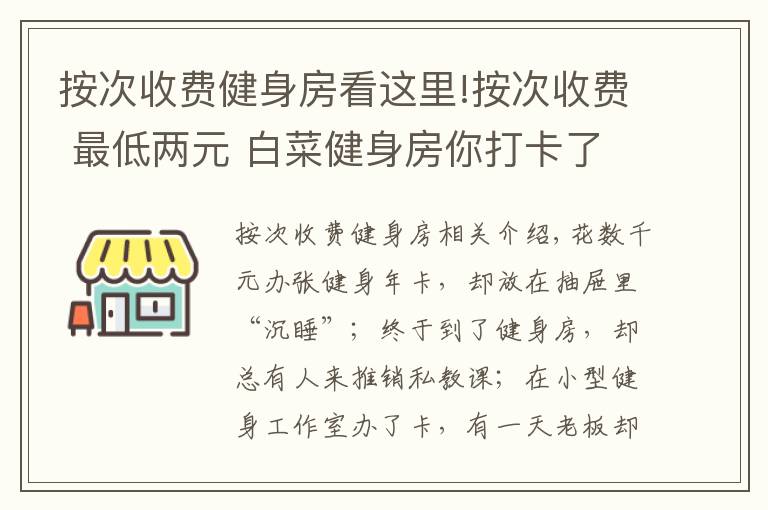 按次收费健身房看这里!按次收费 最低两元 白菜健身房你打卡了

按次收费健身房相关介绍，花数千元办张健身年卡，却放在抽屉里“沉睡”；终于到了健身房，却总有人来推销私教课；在小型健身工作室办了卡，有一天老板却